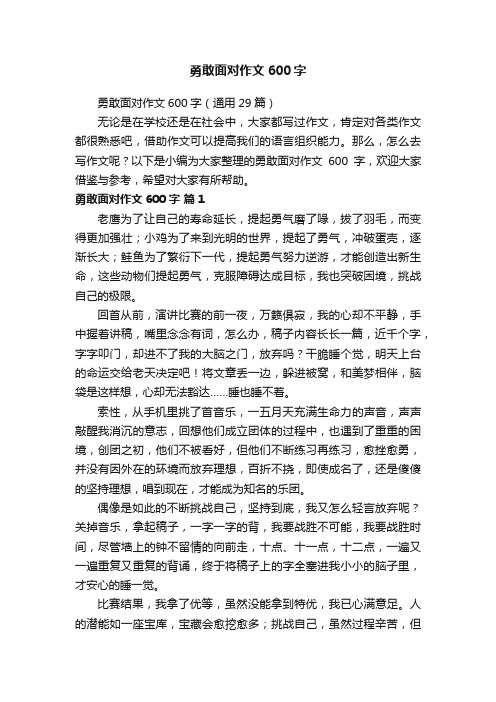 勇敢面对作文 600 字

勇敢面对作文 600 字（通用 29 篇）

无论是在学校还是在社会中，大家都写过作文，肯定对各类作文都很熟悉吧，借助作文可以提高我们的语言组织能力。那么，怎么去写作文呢？以下是小编为大家整理的勇敢面对作文 600 字，欢迎大家借鉴与参考，希望对大家有所帮助。

勇敢面对作文 600 字 篇 1

老鹰为了让自己的寿命延长，提起勇气磨了喙，拔了羽毛，而变得更加强壮；小鸡为了来到光明的世界，提起了勇气，冲破蛋壳，逐渐长大；鲑鱼为了繁衍下一代，提起勇气努力逆游，才能创造出新生命，这些动物们提起勇气，克服障碍达成目标，我也突破困境，挑战自己的极限。

回首从前，演讲比赛的前一夜，万籁俱寂，我的心却不平静，手中握着讲稿，嘴里念念有词，怎么办，稿子内容长长一篇，近千个字，字字叩门，却进不了我的大脑之门，放弃吗？干脆睡个觉，明天上台的命运交给老天决定吧！将文章丢一边，躲进被窝，和美梦相伴，脑袋是这样想，心却无法豁达……睡也睡不着。

索性，从手机里挑了首音乐，一五月天充满生命力的声音，声声敲醒我消沉的意志，回想他们成立团体的过程中，也遇到了重重的困境，创团之初，他们不被看好，但他们不断练习再练习，愈挫愈勇，并没有因外在的环境而放弃理想，百折不挠，即使成名了，还是傻傻的坚持理想，唱到现在，才能成为知名的乐团。

偶像是如此的不断挑战自己，坚持到底，我又怎么轻言放弃呢？关掉音乐，拿起稿子，一字一字的背，我要战胜不可能，我要战胜时间，尽管墙上的钟不留情的向前走，十点、十一点，十二点，一遍又一遍重复又重复的背诵，终于将稿子上的字全塞进我小小的脑子里，才安心的睡一觉。

比赛结果，我拿了优等，虽然没能拿到特优，我已心满意足。人的潜能如一座宝库，宝藏会愈挖愈多；挑战自己，虽然过程辛苦，但